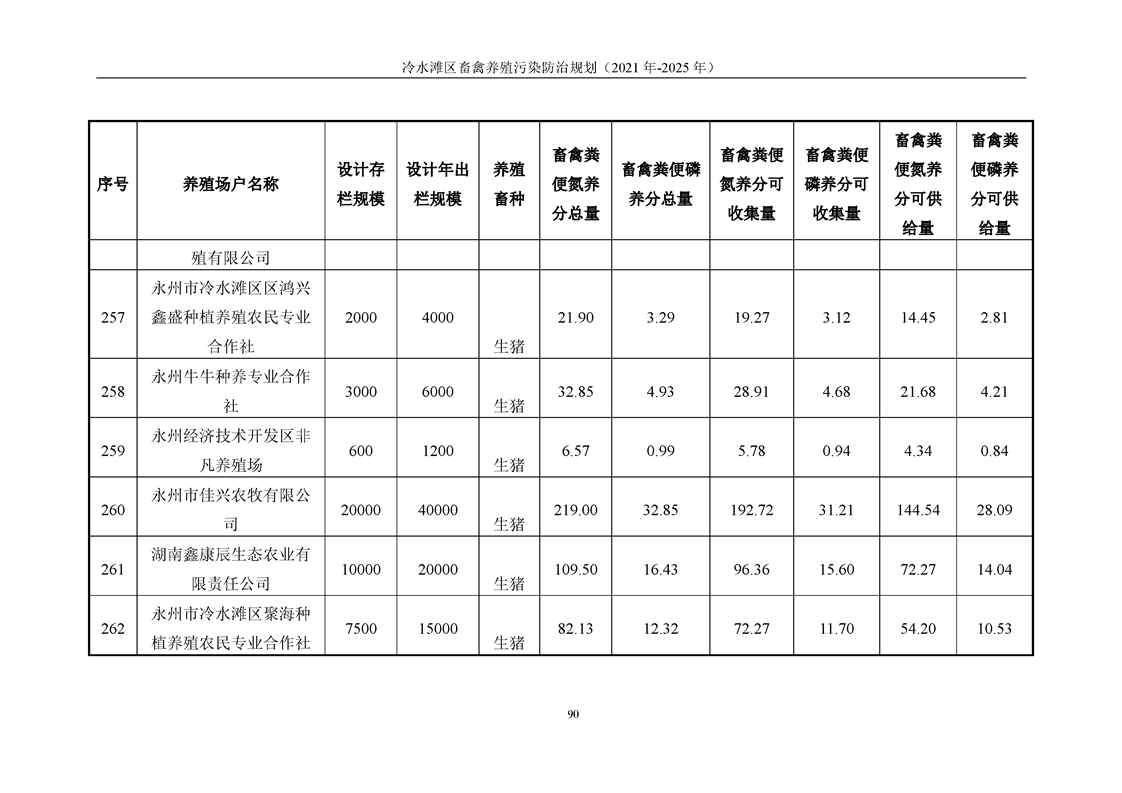 冷水滩区畜禽养殖污染防治规划（2021年-2025年）

| 序号 | 养殖场户名称 | 设计存栏规模 | 设计年出栏规模 | 养殖畜种 | 畜禽粪便氮养分总量 | 畜禽粪便磷养分总量 | 畜禽粪便氮养分可收集量 | 畜禽粪便磷养分可收集量 | 畜禽粪便氮养分可供给量 | 畜禽粪便磷养分可供给量 |
|---|---|---|---|---|---|---|---|---|---|---|
|  | 殖有限公司 |  |  |  |  |  |  |  |  |  |
| 257 | 永州市冷水滩区区鸿兴鑫盛种植养殖农民专业合作社 | 2000 | 4000 | 生猪 | 21.90 | 3.29 | 19.27 | 3.12 | 14.45 | 2.81 |
| 258 | 永州牛牛种养专业合作社 | 3000 | 6000 | 生猪 | 32.85 | 4.93 | 28.91 | 4.68 | 21.68 | 4.21 |
| 259 | 永州经济技术开发区非凡养殖场 | 600 | 1200 | 生猪 | 6.57 | 0.99 | 5.78 | 0.94 | 4.34 | 0.84 |
| 260 | 永州市佳兴农牧有限公司 | 20000 | 40000 | 生猪 | 219.00 | 32.85 | 192.72 | 31.21 | 144.54 | 28.09 |
| 261 | 湖南鑫康辰生态农业有限责任公司 | 10000 | 20000 | 生猪 | 109.50 | 16.43 | 96.36 | 15.60 | 72.27 | 14.04 |
| 262 | 永州市冷水滩区聚海种植养殖农民专业合作社 | 7500 | 15000 | 生猪 | 82.13 | 12.32 | 72.27 | 11.70 | 54.20 | 10.53 |

90